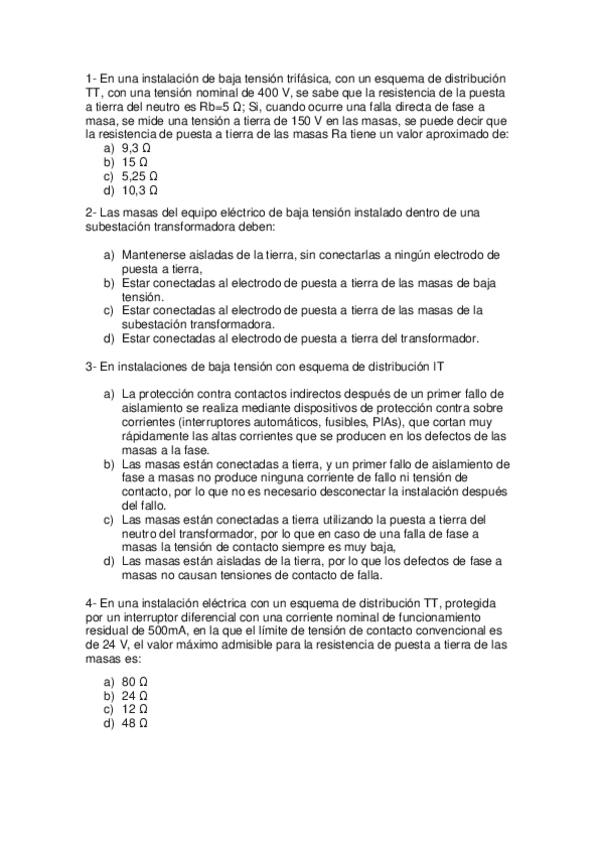 1- En una instalación de baja tensión trifásica, con un esquema de distribución TT, con una tensión nominal de 400 V, se sabe que la resistencia de la puesta a tierra del neutro es Rb=5 Ω; Si, cuando ocurre una falla directa de fase a masa, se mide una tensión a tierra de 150 V en las masas, se puede decir que la resistencia de puesta a tierra de las masas Ra tiene un valor aproximado de:
a) 9,3 Ω
b) 15 Ω
c) 5,25 Ω
d) 10,3 Ω

2- Las masas del equipo eléctrico de baja tensión instalado dentro de una subestación transformadora deben:

a) Mantenerse aisladas de la tierra, sin conectarlas a ningún electrodo de puesta a tierra,
b) Estar conectadas al electrodo de puesta a tierra de las masas de baja tensión.
c) Estar conectadas al electrodo de puesta a tierra de las masas de la subestación transformadora.
d) Estar conectadas al electrodo de puesta a tierra del transformador.

3- En instalaciones de baja tensión con esquema de distribución IT

a) La protección contra contactos indirectos después de un primer fallo de aislamiento se realiza mediante dispositivos de protección contra sobre corrientes (interruptores automáticos, fusibles, PIAs), que cortan muy rápidamente las altas corrientes que se producen en los defectos de las masas a la fase.
b) Las masas están conectadas a tierra, y un primer fallo de aislamiento de fase a masas no produce ninguna corriente de fallo ni tensión de contacto, por lo que no es necesario desconectar la instalación después del fallo.
c) Las masas están conectadas a tierra utilizando la puesta a tierra del neutro del transformador, por lo que en caso de una falla de fase a masas la tensión de contacto siempre es muy baja,
d) Las masas están aisladas de la tierra, por lo que los defectos de fase a masas no causan tensiones de contacto de falla.

4- En una instalación eléctrica con un esquema de distribución TT, protegida por un interruptor diferencial con una corriente nominal de funcionamiento residual de 500mA, en la que el límite de tensión de contacto convencional es de 24 V, el valor máximo admisible para la resistencia de puesta a tierra de las masas es:

a) 80 Ω
b) 24 Ω
c) 12 Ω
d) 48 Ω